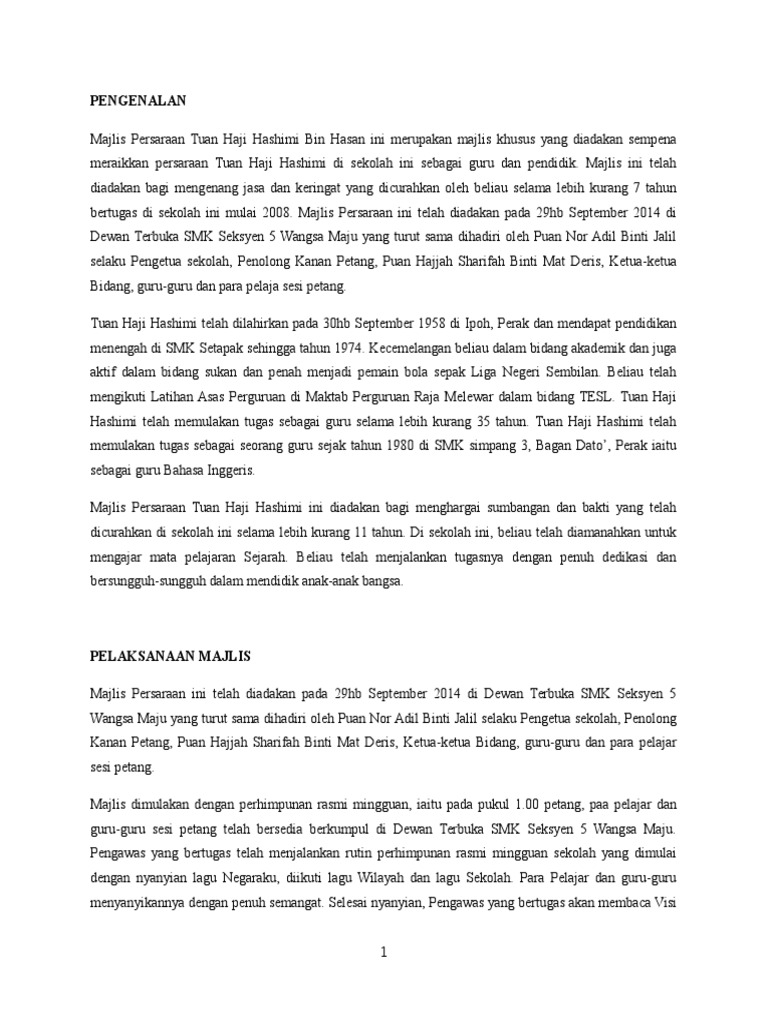 PENGENALAN

Majlis Persaraan Tuan Haji Hashimi Bin Hasan ini merupakan majlis khusus yang diadakan sempena meraikkan persaraan Tuan Haji Hashimi di sekolah ini sebagai guru dan pendidik. Majlis ini telah diadakan bagi mengenang jasa dan keringat yang dicurahkan oleh beliau selama lebih kurang 7 tahun bertugas di sekolah ini mulai 2008. Majlis Persaraan ini telah diadakan pada 29hb September 2014 di Dewan Terbuka SMK Seksyen 5 Wangsa Maju yang turut sama dihadiri oleh Puan Nor Adil Binti Jalil selaku Pengetua sekolah, Penolong Kanan Petang, Puan Hajjah Sharifah Binti Mat Deris, Ketua-ketua Bidang, guru-guru dan para pelaja sesi petang.

Tuan Haji Hashimi telah dilahirkan pada 30hb September 1958 di Ipoh, Perak dan mendapat pendidikan menengah di SMK Setapak sehingga tahun 1974. Kecemelangan beliau dalam bidang akademik dan juga aktif dalam bidang sukan dan penah menjadi pemain bola sepak Liga Negeri Sembilan. Beliau telah mengikuti Latihan Asas Perguruan di Maktab Perguruan Raja Melewar dalam bidang TESL. Tuan Haji Hashimi telah memulakan tugas sebagai guru selama lebih kurang 35 tahun. Tuan Haji Hashimi telah memulakan tugas sebagai seorang guru sejak tahun 1980 di SMK simpang 3, Bagan Dato', Perak iaitu sebagai guru Bahasa Inggeris.

Majlis Persaraan Tuan Haji Hashimi ini diadakan bagi menghargai sumbangan dan bakti yang telah dicurahkan di sekolah ini selama lebih kurang 11 tahun. Di sekolah ini, beliau telah diamanahkan untuk mengajar mata pelajaran Sejarah. Beliau telah menjalankan tugasnya dengan penuh dedikasi dan bersungguh-sungguh dalam mendidik anak-anak bangsa.

PELAKSANAAN MAJLIS

Majlis Persaraan ini telah diadakan pada 29hb September 2014 di Dewan Terbuka SMK Seksyen 5 Wangsa Maju yang turut sama dihadiri oleh Puan Nor Adil Binti Jalil selaku Pengetua sekolah, Penolong Kanan Petang, Puan Hajjah Sharifah Binti Mat Deris, Ketua-ketua Bidang, guru-guru dan para pelajar sesi petang.

Majlis dimulakan dengan perhimpunan rasmi mingguan, iaitu pada pukul 1.00 petang, paa pelajar dan guru-guru sesi petang telah bersedia berkumpul di Dewan Terbuka SMK Seksyen 5 Wangsa Maju. Pengawas yang bertugas telah menjalankan rutin perhimpunan rasmi mingguan sekolah yang dimulai dengan nyanyian lagu Negaraku, diikuti lagu Wilayah dan lagu Sekolah. Para Pelajar dan guru-guru menyanyikannya dengan penuh semangat. Selesai nyanyian, Pengawas yang bertugas akan membaca Visi

1